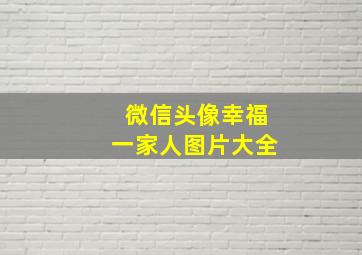 微信头像幸福
一家人图片大全